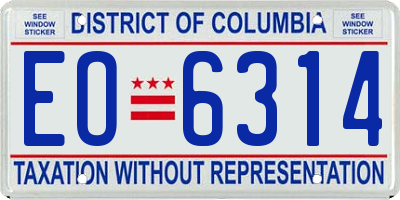 SEE WINDOW STICKER

DISTRICT OF COLUMBIA

SEE WINDOW STICKER

EO 6314

TAXATION WITHOUT REPRESENTATION